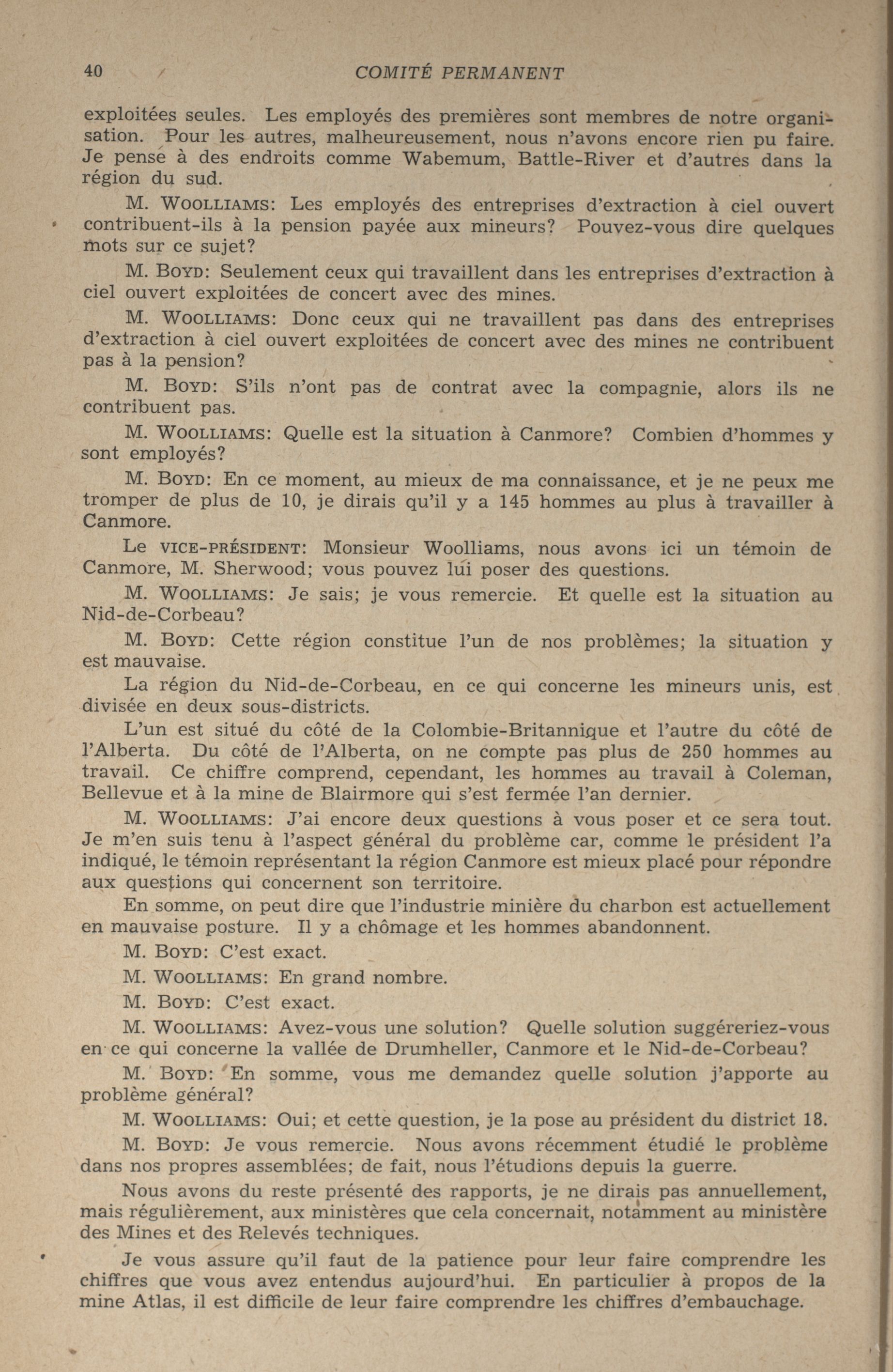 40 COMITÉ PERMANENT

exploitées seules. Les employés des premières sont membres de notre organisation. Pour les autres, malheureusement, nous n'avons encore rien pu faire. Je pense à des endroits comme Wabemum, Battle-River et d'autres dans la région du sud.

M. WOOLLIAMS: Les employés des entreprises d'extraction à ciel ouvert contribuent-ils à la pension payée aux mineurs? Pouvez-vous dire quelques mots sur ce sujet?

M. BOYD: Seulement ceux qui travaillent dans les entreprises d'extraction à ciel ouvert exploitées de concert avec des mines.

M. WOOLLIAMS: Donc ceux qui ne travaillent pas dans des entreprises d'extraction à ciel ouvert exploitées de concert avec des mines ne contribuent pas à la pension?

M. BOYD: S'ils n'ont pas de contrat avec la compagnie, alors ils ne contribuent pas.

M. WOOLLIAMS: Quelle est la situation à Canmore? Combien d'hommes y sont employés?

M. BOYD: En ce moment, au mieux de ma connaissance, et je ne peux me tromper de plus de 10, je dirais qu'il y a 145 hommes au plus à travailler à Canmore.

Le VICE-PRÉSIDENT: Monsieur Woolliams, nous avons ici un témoin de Canmore, M. Sherwood; vous pouvez lui poser des questions.

M. WOOLLIAMS: Je sais; je vous remercie. Et quelle est la situation au Nid-de-Corbeau?

M. BOYD: Cette région constitue l'un de nos problèmes; la situation y est mauvaise.

La région du Nid-de-Corbeau, en ce qui concerne les mineurs unis, est divisée en deux sous-districts.

L'un est situé du côté de la Colombie-Britannique et l'autre du côté de l'Alberta. Du côté de l'Alberta, on ne compte pas plus de 250 hommes au travail. Ce chiffre comprend, cependant, les hommes au travail à Coleman, Bellevue et à la mine de Blairmore qui s'est fermée l'an dernier.

M. WOOLLIAMS: J'ai encore deux questions à vous poser et ce sera tout. Je m'en suis tenu à l'aspect général du problème car, comme le président l'a indiqué, le témoin représentant la région Canmore est mieux placé pour répondre aux questions qui concernent son territoire.

En somme, on peut dire que l'industrie minière du charbon est actuellement en mauvaise posture. Il y a chômage et les hommes abandonnent.

M. BOYD: C'est exact.

M. WOOLLIAMS: En grand nombre.

M. BOYD: C'est exact.

M. WOOLLIAMS: Avez-vous une solution? Quelle solution suggéreriez-vous en ce qui concerne la vallée de Drumheller, Canmore et le Nid-de-Corbeau?

M. BOYD: En somme, vous me demandez quelle solution j'apporte au problème général?

M. WOOLLIAMS: Oui; et cette question, je la pose au président du district 18.

M. BOYD: Je vous remercie. Nous avons récemment étudié le problème dans nos propres assemblées; de fait, nous l'étudions depuis la guerre.

Nous avons du reste présenté des rapports, je ne dirais pas annuellement, mais régulièrement, aux ministères que cela concernait, notamment au ministère des Mines et des Relevés techniques.

Je vous assure qu'il faut de la patience pour leur faire comprendre les chiffres que vous avez entendus aujourd'hui. En particulier à propos de la mine Atlas, il est difficile de leur faire comprendre les chiffres d'embauchage.